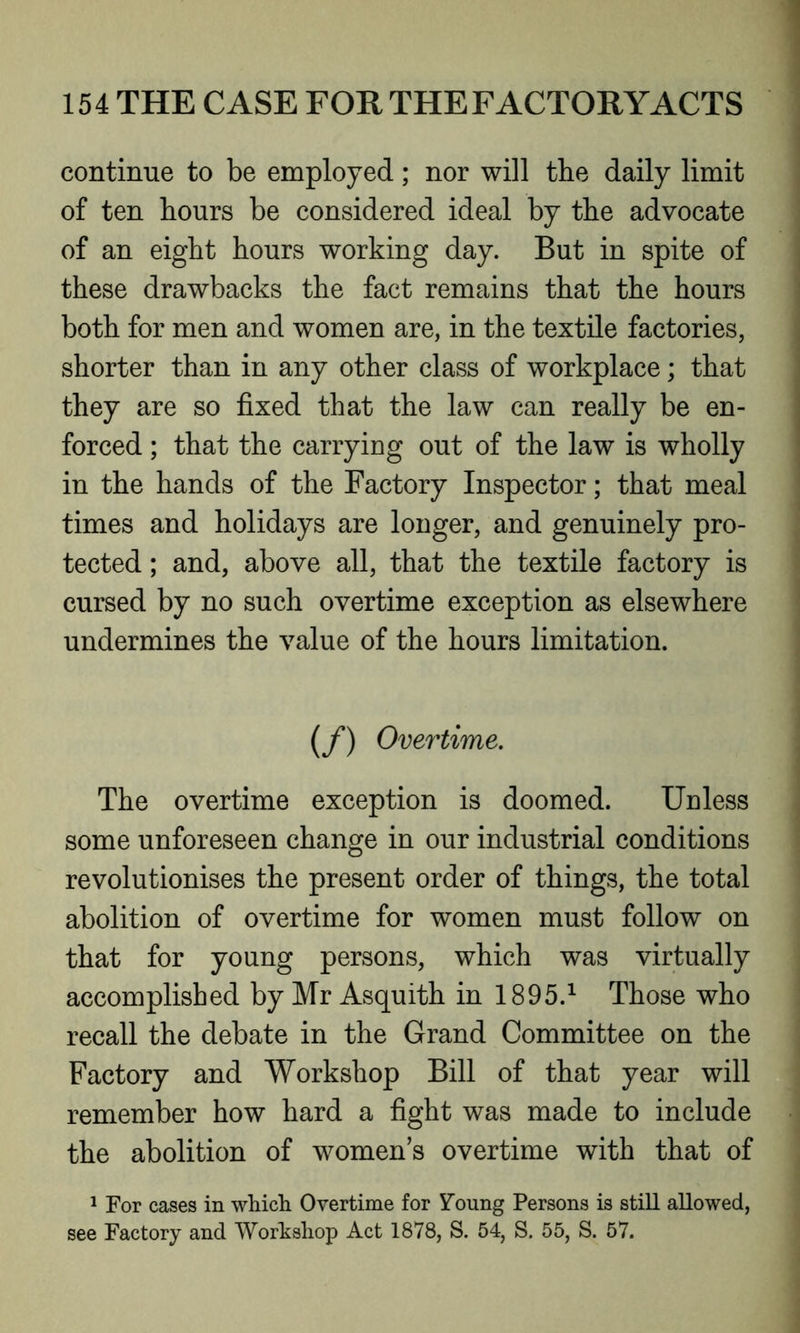 154 THE CASE FOR THE FACTORY ACTS

continue to be employed; nor will the daily limit of ten hours be considered ideal by the advocate of an eight hours working day. But in spite of these drawbacks the fact remains that the hours both for men and women are, in the textile factories, shorter than in any other class of workplace; that they are so fixed that the law can really be enforced; that the carrying out of the law is wholly in the hands of the Factory Inspector; that meal times and holidays are longer, and genuinely protected; and, above all, that the textile factory is cursed by no such overtime exception as elsewhere undermines the value of the hours limitation.

(f) Overtime.

The overtime exception is doomed. Unless some unforeseen change in our industrial conditions revolutionises the present order of things, the total abolition of overtime for women must follow on that for young persons, which was virtually accomplished by Mr Asquith in 1895.$^1$ Those who recall the debate in the Grand Committee on the Factory and Workshop Bill of that year will remember how hard a fight was made to include the abolition of women's overtime with that of

$^1$ For cases in which Overtime for Young Persons is still allowed, see Factory and Workshop Act 1878, S. 54, S. 55, S. 57.